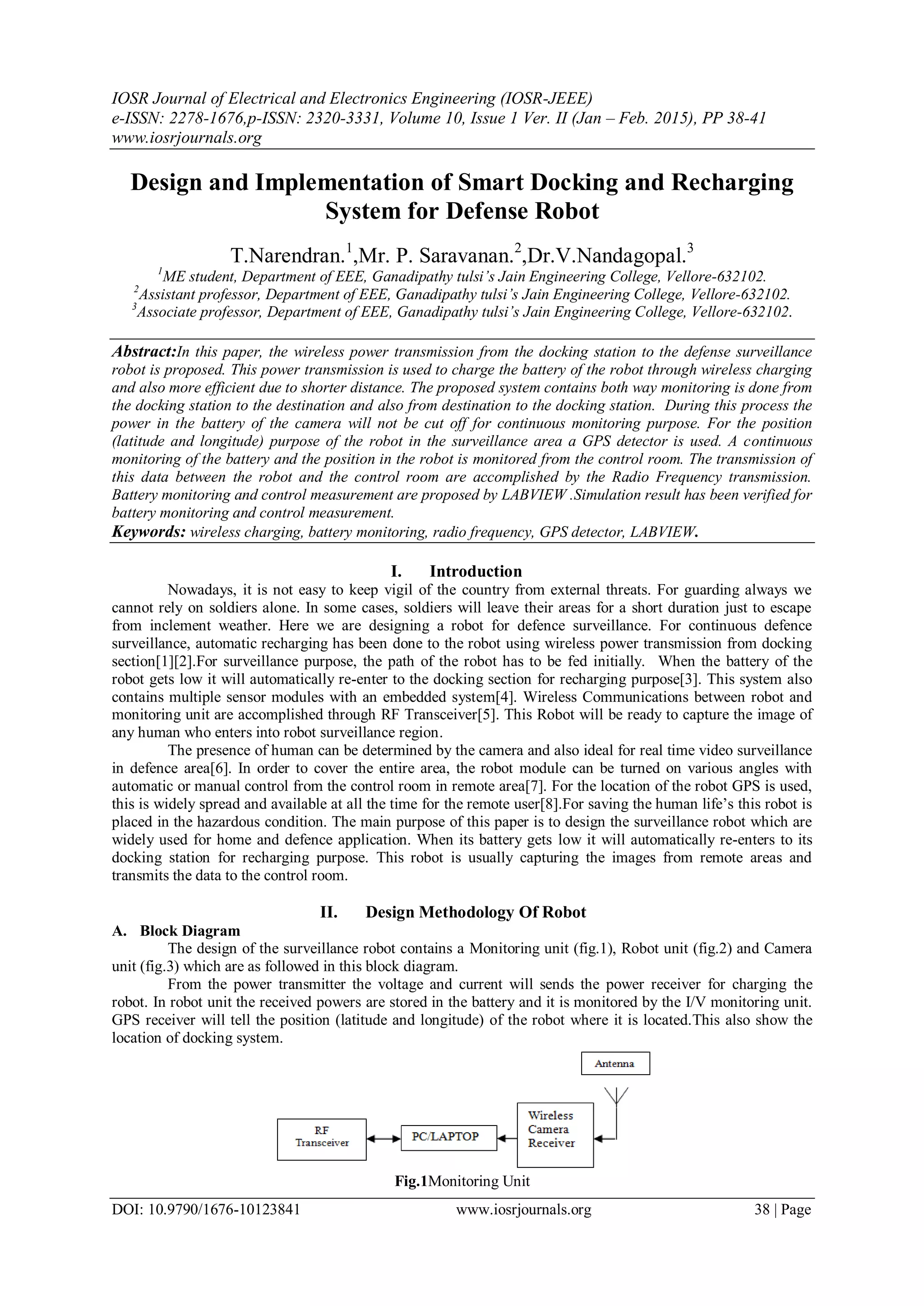 IOSR Journal of Electrical and Electronics Engineering (IOSR-JEEE)
e-ISSN: 2278-1676,p-ISSN: 2320-3331, Volume 10, Issue 1 Ver. II (Jan – Feb. 2015), PP 38-41
www.iosrjournals.org

Design and Implementation of Smart Docking and Recharging System for Defense Robot

T.Narendran.$^1$,Mr. P. Saravanan.$^2$,Dr.V.Nandagopal.$^3$
$^1$ME student, Department of EEE, Ganadipathy tulsi's Jain Engineering College, Vellore-632102.
$^2$Assistant professor, Department of EEE, Ganadipathy tulsi's Jain Engineering College, Vellore-632102.
$^3$Associate professor, Department of EEE, Ganadipathy tulsi's Jain Engineering College, Vellore-632102.

Abstract:In this paper, the wireless power transmission from the docking station to the defense surveillance robot is proposed. This power transmission is used to charge the battery of the robot through wireless charging and also more efficient due to shorter distance. The proposed system contains both way monitoring is done from the docking station to the destination and also from destination to the docking station. During this process the power in the battery of the camera will not be cut off for continuous monitoring purpose. For the position (latitude and longitude) purpose of the robot in the surveillance area a GPS detector is used. A continuous monitoring of the battery and the position in the robot is monitored from the control room. The transmission of this data between the robot and the control room are accomplished by the Radio Frequency transmission. Battery monitoring and control measurement are proposed by LABVIEW .Simulation result has been verified for battery monitoring and control measurement.
Keywords: wireless charging, battery monitoring, radio frequency, GPS detector, LABVIEW.

I. Introduction
Nowadays, it is not easy to keep vigil of the country from external threats. For guarding always we cannot rely on soldiers alone. In some cases, soldiers will leave their areas for a short duration just to escape from inclement weather. Here we are designing a robot for defence surveillance. For continuous defence surveillance, automatic recharging has been done to the robot using wireless power transmission from docking section[1][2].For surveillance purpose, the path of the robot has to be fed initially. When the battery of the robot gets low it will automatically re-enter to the docking section for recharging purpose[3]. This system also contains multiple sensor modules with an embedded system[4]. Wireless Communications between robot and monitoring unit are accomplished through RF Transceiver[5]. This Robot will be ready to capture the image of any human who enters into robot surveillance region.
The presence of human can be determined by the camera and also ideal for real time video surveillance in defence area[6]. In order to cover the entire area, the robot module can be turned on various angles with automatic or manual control from the control room in remote area[7]. For the location of the robot GPS is used, this is widely spread and available at all the time for the remote user[8].For saving the human life's this robot is placed in the hazardous condition. The main purpose of this paper is to design the surveillance robot which are widely used for home and defence application. When its battery gets low it will automatically re-enters to its docking station for recharging purpose. This robot is usually capturing the images from remote areas and transmits the data to the control room.

II. Design Methodology Of Robot
A. Block Diagram
The design of the surveillance robot contains a Monitoring unit (fig.1), Robot unit (fig.2) and Camera unit (fig.3) which are as followed in this block diagram.
From the power transmitter the voltage and current will sends the power receiver for charging the robot. In robot unit the received powers are stored in the battery and it is monitored by the I/V monitoring unit. GPS receiver will tell the position (latitude and longitude) of the robot where it is located.This also show the location of docking system.

Antenna
RF Transceiver
PC/LAPTOP
Wireless Camera Receiver

Fig.1Monitoring Unit

DOI: 10.9790/1676-10123841 www.iosrjournals.org 38 | Page